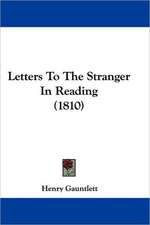 Letters To The Stranger In Reading (1810)

Henry Gauntlett